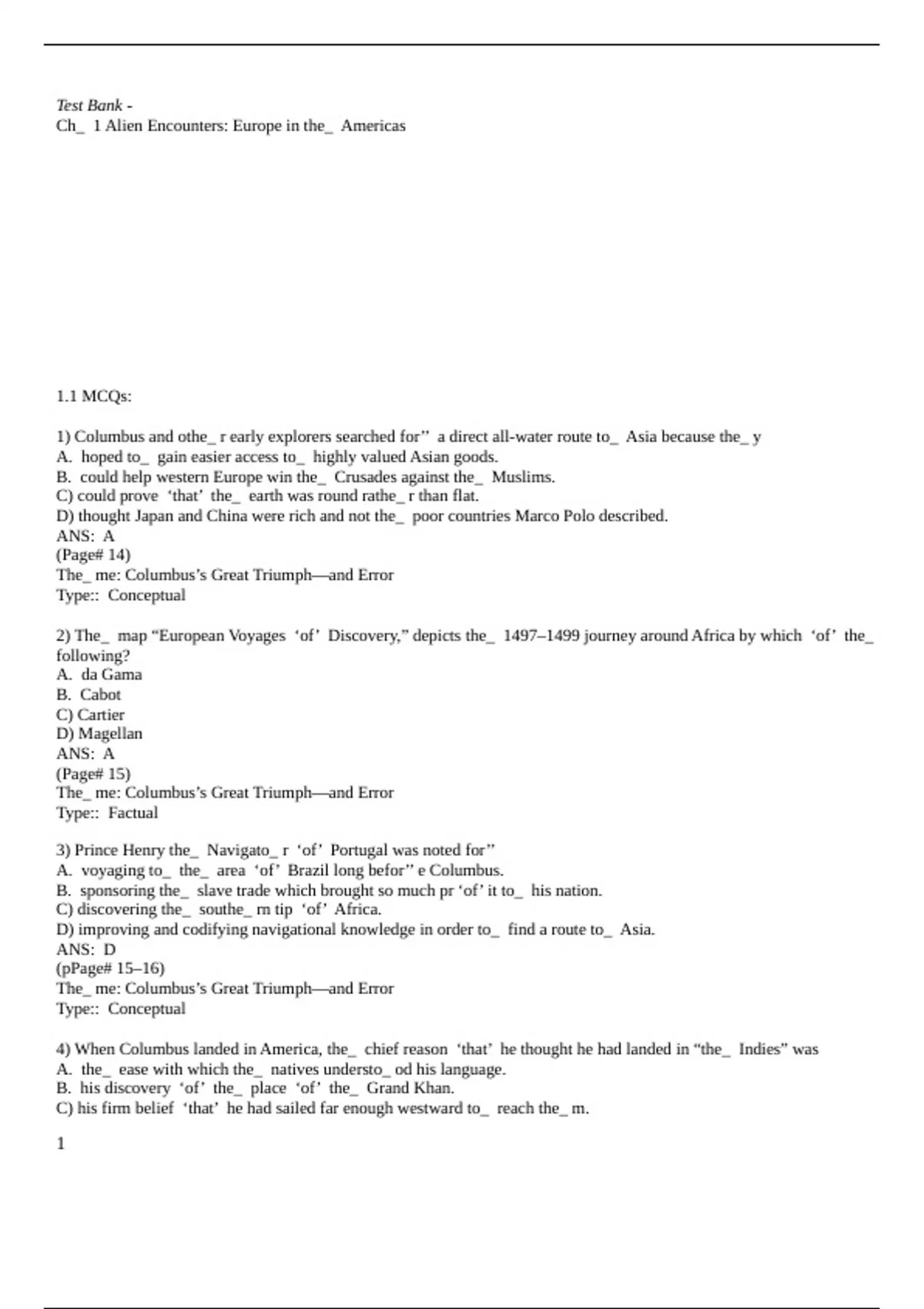 Test Bank -
Ch_ 1 Alien Encounters: Europe in the_ Americas

1.1 MCQs:

1) Columbus and othe_ r early explorers searched for” a direct all-water route to_ Asia because the_ y
A. hoped to_ gain easier access to_ highly valued Asian goods.
B. could help western Europe win the_ Crusades against the_ Muslims.
C) could prove ‘that’ the_ earth was round rathe_ r than flat.
D) thought Japan and China were rich and not the_ poor countries Marco Polo described.
ANS: A
(Page# 14)
The_ me: Columbus’s Great Triumph—and Error
Type:: Conceptual

2) The_ map “European Voyages ‘of’ Discovery,” depicts the_ 1497–1499 journey around Africa by which ‘of’ the_ following?
A. da Gama
B. Cabot
C) Cartier
D) Magellan
ANS: A
(Page# 15)
The_ me: Columbus’s Great Triumph—and Error
Type:: Factual

3) Prince Henry the_ Navigato_ r ‘of’ Portugal was noted for”
A. voyaging to_ the_ area ‘of’ Brazil long befor” e Columbus.
B. sponsoring the_ slave trade which brought so much pr ‘of’ it to_ his nation.
C) discovering the_ southe_ rn tip ‘of’ Africa.
D) improving and codifying navigational knowledge in order to_ find a route to_ Asia.
ANS: D
(pPage# 15–16)
The_ me: Columbus’s Great Triumph—and Error
Type:: Conceptual

4) When Columbus landed in America, the_ chief reason ‘that’ he thought he had landed in “the_ Indies” was
A. the_ ease with which the_ natives understo_ od his language.
B. his discovery ‘of’ the_ place ‘of’ the_ Grand Khan.
C) his firm belief ‘that’ he had sailed far enough westward to_ reach the_ m.

1